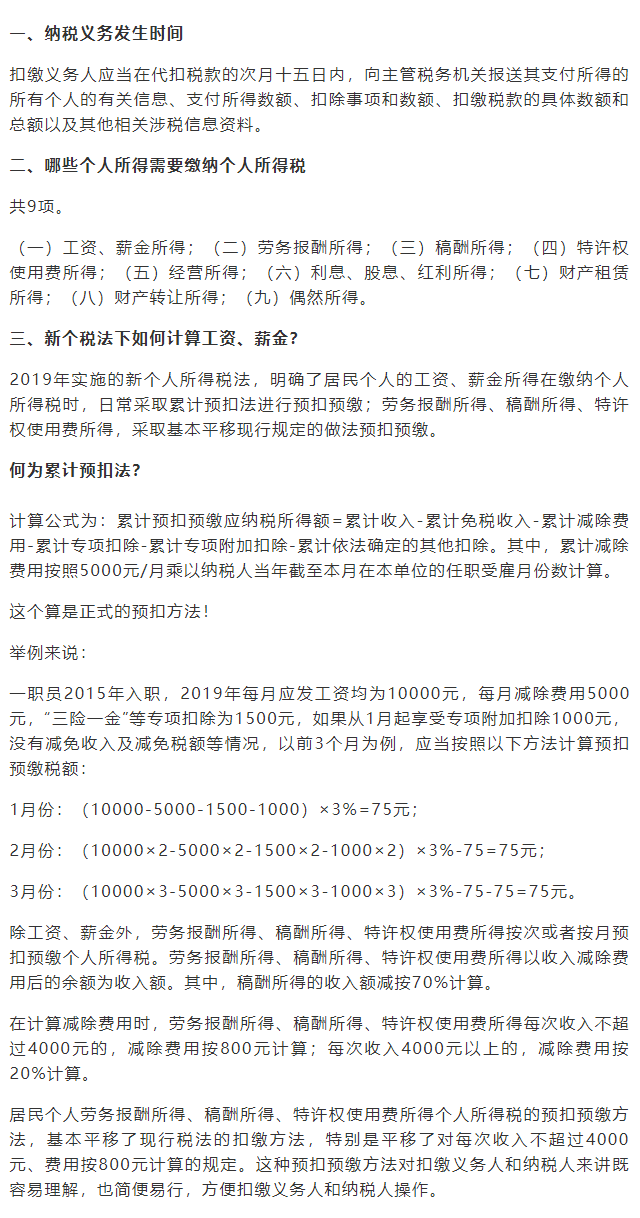 一、纳税义务发生时间

扣缴义务人应当在代扣税款的次月十五日内，向主管税务机关报送其支付所得的所有个人的有关信息、支付所得数额、扣除事项和数额、扣缴税款的具体数额和总额以及其他相关涉税信息资料。

二、哪些个人所得需要缴纳个人所得税

共9项。

（一）工资、薪金所得；（二）劳务报酬所得；（三）稿酬所得；（四）特许权使用费所得；（五）经营所得；（六）利息、股息、红利所得；（七）财产租赁所得；（八）财产转让所得；（九）偶然所得。

三、新个税法下如何计算工资、薪金？

2019年实施的新个人所得税法，明确了居民个人的工资、薪金所得在缴纳个人所得税时，日常采取累计预扣法进行预扣预缴；劳务报酬所得、稿酬所得、特许权使用费所得，采取基本平移现行规定的做法预扣预缴。

何为累计预扣法？

计算公式为：累计预扣预缴应纳税所得额=累计收入-累计免税收入-累计减除费用-累计专项扣除-累计专项附加扣除-累计依法确定的其他扣除。其中，累计减除费用按照5000元/月乘以纳税人当年截至本月在本单位的任职受雇月份数计算。

这个算是正式的预扣方法！

举例来说：

一职员2015年入职，2019年每月应发工资均为10000元，每月减除费用5000元，“三险一金”等专项扣除为1500元，如果从1月起享受专项附加扣除1000元，没有减免收入及减免税额等情况，以前3个月为例，应当按照以下方法计算预扣预缴税额：

1月份：（10000-5000-1500-1000）×3%=75元；

2月份：（10000×2-5000×2-1500×2-1000×2）×3%-75=75元；

3月份：（10000×3-5000×3-1500×3-1000×3）×3%-75-75=75元。

除工资、薪金外，劳务报酬所得、稿酬所得、特许权使用费所得按次或者按月预扣预缴个人所得税。劳务报酬所得、稿酬所得、特许权使用费所得以收入减除费用后的余额为收入额。其中，稿酬所得的收入额减按70%计算。

在计算减除费用时，劳务报酬所得、稿酬所得、特许权使用费所得每次收入不超过4000元的，减除费用按800元计算；每次收入4000元以上的，减除费用按20%计算。

居民个人劳务报酬所得、稿酬所得、特许权使用费所得个人所得税的预扣预缴方法，基本平移了现行税法的扣缴方法，特别是平移了对每次收入不超过4000元、费用按800元计算的规定。这种预扣预缴方法对扣缴义务人和纳税人来讲既容易理解，也简便易行，方便扣缴义务人和纳税人操作。